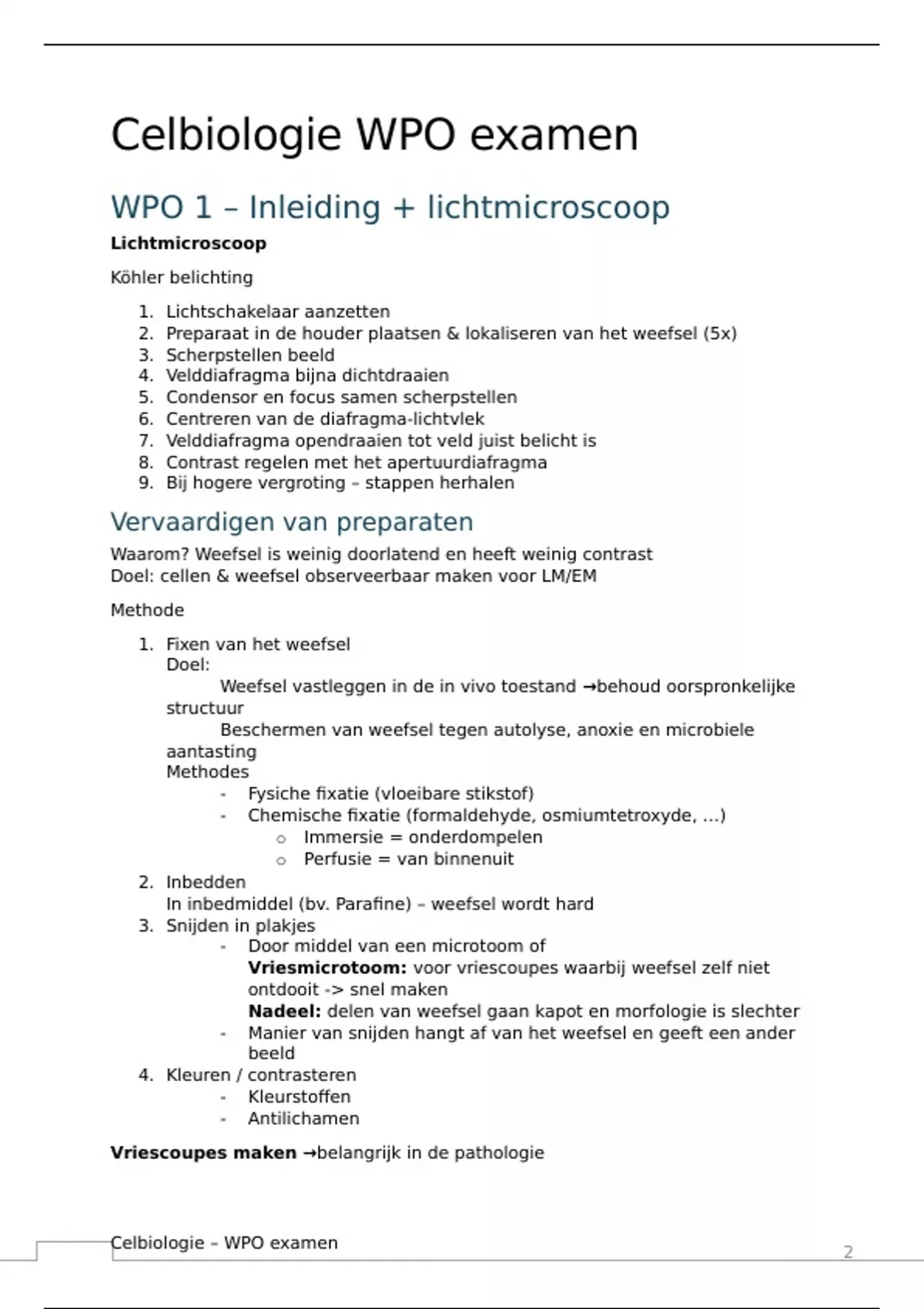 Celbiologie WPO examen

WPO 1 – Inleiding + lichtmicroscoop

Lichtmicroscoop

Köhler belichting

1. Lichtschakelaar aanzetten
2. Preparaat in de houder plaatsen & lokaliseren van het weefsel (5x)
3. Scherpstellen beeld
4. Velddiafragma bijna dichtdraaien
5. Condensor en focus samen scherpstellen
6. Centreren van de diafragma-lichtvlek
7. Velddiafragma opendraaien tot veld juist belicht is
8. Contrast regelen met het apertuurdiafragma
9. Bij hogere vergroting – stappen herhalen

Vervaardigen van preparaten

Waarom? Weefsel is weinig doorlatend en heeft weinig contrast
Doel: cellen & weefsel observeerbaar maken voor LM/EM

Methode

1. Fixen van het weefsel
Doel:
Weefsel vastleggen in de in vivo toestand →behoud oorspronkelijke structuur
Beschermen van weefsel tegen autolyse, anoxie en microbiele aantasting
Methodes
- Fysiche fixatie (vloeibare stikstof)
- Chemische fixatie (formaldehyde, osmiumtetroxyde, …)
○ Immersie = onderdompelen
○ Perfusie = van binnenuit
2. Inbedden
In inbedmiddel (bv. Parafine) – weefsel wordt hard
3. Snijden in plakjes
- Door middel van een microtoom of
Vriesmicrotoom: voor vriescoupes waarbij weefsel zelf niet ontdooit -> snel maken
Nadeel: delen van weefsel gaan kapot en morfologie is slechter
- Manier van snijden hangt af van het weefsel en geeft een ander beeld
4. Kleuren / contrasteren
- Kleurstoffen
- Antilichamen

Vriescoupes maken →belangrijk in de pathologie

Celbiologie – WPO examen
2